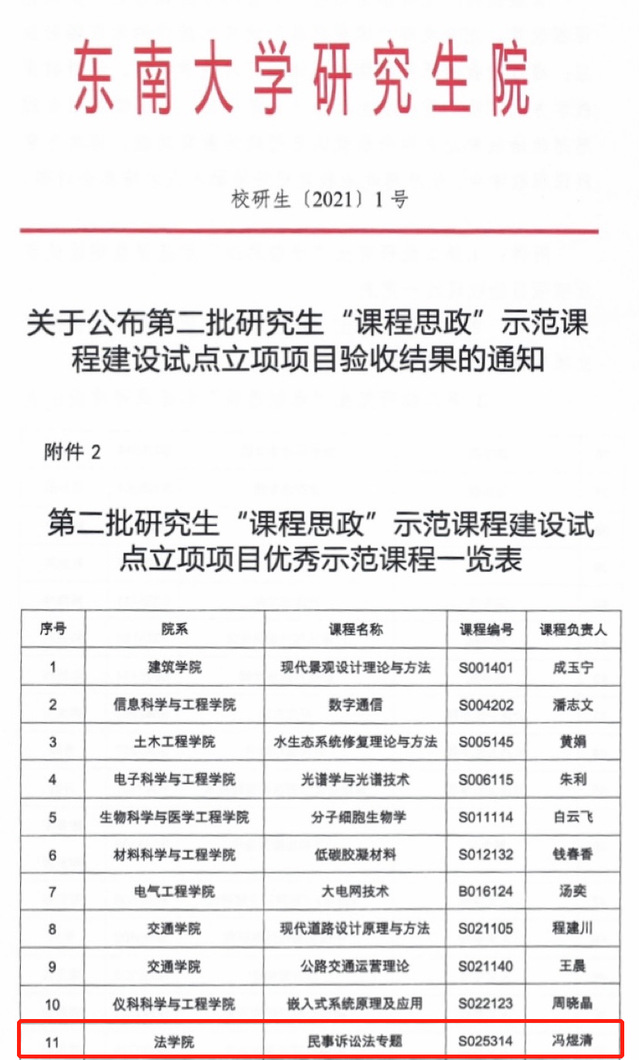 东南大学研究生院

校研生〔2021〕1号

关于公布第二批研究生“课程思政”示范课程建设试点立项项目验收结果的通知

附件 2

第二批研究生“课程思政”示范课程建设试点立项项目优秀示范课程一览表

| 序号 | 院系 | 课程名称 | 课程编号 | 课程负责人 |
|---|---|---|---|---|
| 1 | 建筑学院 | 现代景观设计理论与方法 | S001401 | 成玉宁 |
| 2 | 信息科学与工程学院 | 数字通信 | S004202 | 潘志文 |
| 3 | 土木工程学院 | 水生态系统修复理论与方法 | S005145 | 黄娟 |
| 4 | 电子科学与工程学院 | 光谱学与光谱技术 | S006115 | 朱利 |
| 5 | 生物科学与医学工程学院 | 分子细胞生物学 | S011114 | 白云飞 |
| 6 | 材料科学与工程学院 | 低碳胶凝材料 | S012132 | 钱春香 |
| 7 | 电气工程学院 | 大电网技术 | B016124 | 汤奕 |
| 8 | 交通学院 | 现代道路设计原理与方法 | S021105 | 程建川 |
| 9 | 交通学院 | 公路交通运营理论 | S021140 | 王晨 |
| 10 | 仪科科学与工程学院 | 嵌入式系统原理及应用 | S022123 | 周晓晶 |
| 11 | 法学院 | 民事诉讼法专题 | S025314 | 冯煜清 |